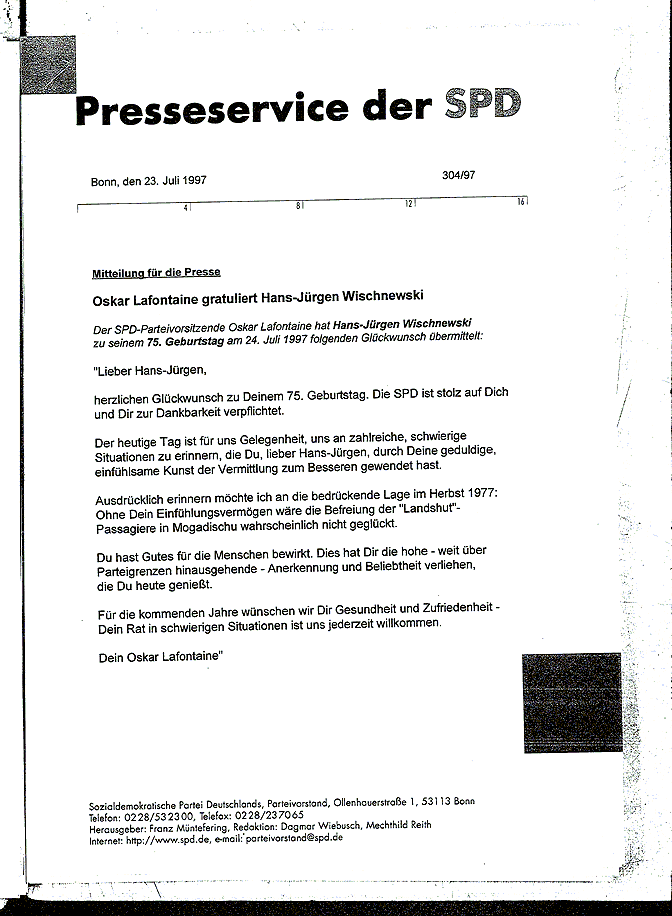 Presseservice der SPD

Bonn, den 23. Juli 1997

304/97

4 8 12 16

Mitteilung für die Presse

Oskar Lafontaine gratuliert Hans-Jürgen Wischnewski

Der SPD-Parteivorsitzende Oskar Lafontaine hat Hans-Jürgen Wischnewski zu seinem 75. Geburtstag am 24. Juli 1997 folgenden Glückwunsch übermittelt:

"Lieber Hans-Jürgen,

herzlichen Glückwunsch zu Deinem 75. Geburtstag. Die SPD ist stolz auf Dich und Dir zur Dankbarkeit verpflichtet.

Der heutige Tag ist für uns Gelegenheit, uns an zahlreiche, schwierige Situationen zu erinnern, die Du, lieber Hans-Jürgen, durch Deine geduldige, einfühlsame Kunst der Vermittlung zum Besseren gewendet hast.

Ausdrücklich erinnern möchte ich an die bedrückende Lage im Herbst 1977: Ohne Dein Einfühlungsvermögen wäre die Befreiung der "Landshut"-Passagiere in Mogadischu wahrscheinlich nicht geglückt.

Du hast Gutes für die Menschen bewirkt. Dies hat Dir die hohe - weit über Parteigrenzen hinausgehende - Anerkennung und Beliebtheit verliehen, die Du heute genießt.

Für die kommenden Jahre wünschen wir Dir Gesundheit und Zufriedenheit - Dein Rat in schwierigen Situationen ist uns jederzeit willkommen.

Dein Oskar Lafontaine"

Sozialdemokratische Partei Deutschlands, Parteivorstand, Ollenhauerstraße 1, 53113 Bonn
Telefon: 0228/532300, Telefax: 0228/237065
Herausgeber: Franz Müntefering, Redaktion: Dagmar Wiebusch, Mechthild Reith
Internet: http://www.spd.de, e-mail: parteivorstand@spd.de